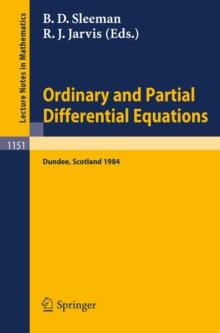 Lecture Notes in Mathematics

B. D. Sleeman
R. J. Jarvis (Eds.)

Ordinary and Partial Differential Equations

1151

Dundee, Scotland 1984

Springer